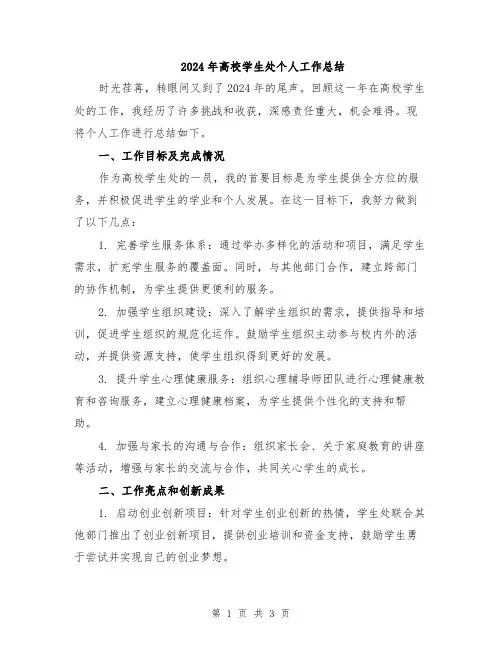 2024年高校学生处个人工作总结

时光荏苒，转眼间又到了2024年的尾声。回顾这一年在高校学生处的工作，我经历了许多挑战和收获，深感责任重大，机会难得。现将个人工作进行总结如下。

一、工作目标及完成情况

作为高校学生处的一员，我的首要目标是为学生提供全方位的服务，并积极促进学生的学业和个人发展。在这一目标下，我努力做到了以下几点：

1. 完善学生服务体系：通过举办多样化的活动和项目，满足学生需求，扩充学生服务的覆盖面。同时，与其他部门合作，建立跨部门的协作机制，为学生提供更便利的服务。

2. 加强学生组织建设：深入了解学生组织的需求，提供指导和培训，促进学生组织的规范化运作。鼓励学生组织主动参与校内外的活动，并提供资源支持，使学生组织得到更好的发展。

3. 提升学生心理健康服务：组织心理辅导师团队进行心理健康教育和咨询服务，建立心理健康档案，为学生提供个性化的支持和帮助。

4. 加强与家长的沟通与合作：组织家长会、关于家庭教育的讲座等活动，增强与家长的交流与合作，共同关心学生的成长。

二、工作亮点和创新成果

1. 启动创业创新项目：针对学生创业创新的热情，学生处联合其他部门推出了创业创新项目，提供创业培训和资金支持，鼓励学生勇于尝试并实现自己的创业梦想。

第 1 页 共 3 页